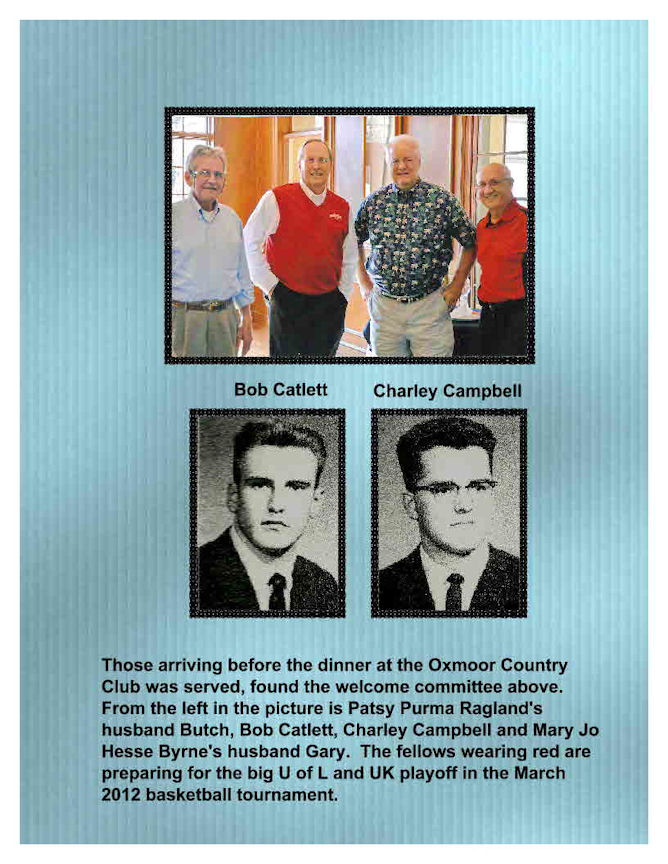 Bob Catlett

Charley Campbell

Those arriving before the dinner at the Oxmoor Country Club was served, found the welcome committee above. From the left in the picture is Patsy Purma Ragland's husband Butch, Bob Catlett, Charley Campbell and Mary Jo Hesse Byrne's husband Gary. The fellows wearing red are preparing for the big U of L and UK playoff in the March 2012 basketball tournament.